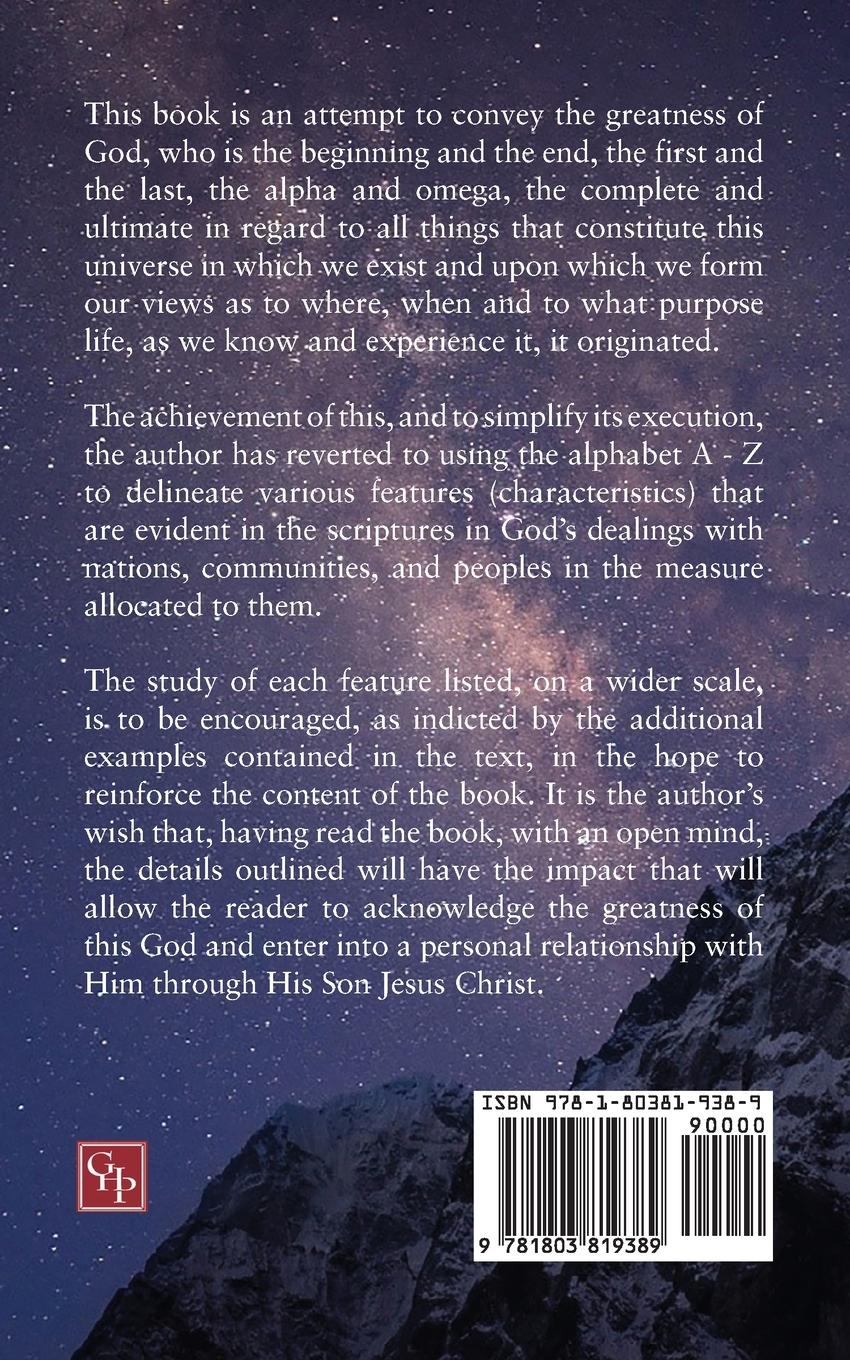 This book is an attempt to convey the greatness of God, who is the beginning and the end, the first and the last, the alpha and omega, the complete and ultimate in regard to all things that constitute this universe in which we exist and upon which we form our views as to where, when and to what purpose life, as we know and experience it, it originated.

The achievement of this, and to simplify its execution, the author has reverted to using the alphabet A - Z to delineate various features (characteristics) that are evident in the scriptures in God's dealings with nations, communities, and peoples in the measure allocated to them.

The study of each feature listed, on a wider scale, is to be encouraged, as indicted by the additional examples contained in the text, in the hope to reinforce the content of the book. It is the author's wish that, having read the book, with an open mind, the details outlined will have the impact that will allow the reader to acknowledge the greatness of this God and enter into a personal relationship with Him through His Son Jesus Christ.

GHP

ISBN 978-1-80381-938-9

90000

9 781803 819389